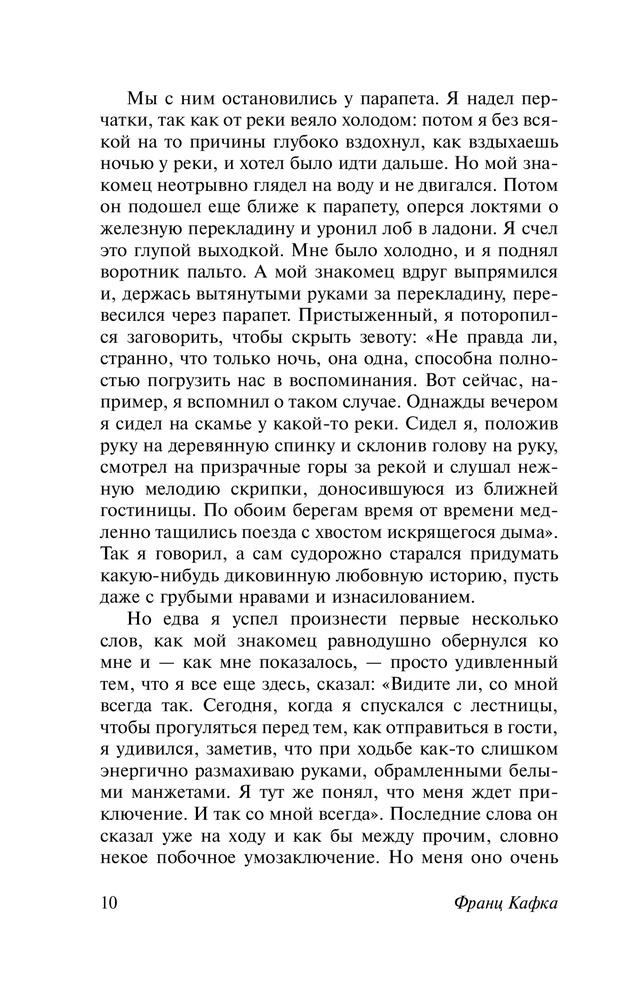 Мы с ним остановились у парапета. Я надел перчатки, так как от реки веяло холодом: потом я без всякой на то причины глубоко вздохнул, как вздыхаешь ночью у реки, и хотел было идти дальше. Но мой знакомец неотрывно глядел на воду и не двигался. Потом он подошел еще ближе к парапету, оперся локтями о железную перекладину и уронил лоб в ладони. Я счел это глупой выходкой. Мне было холодно, и я поднял воротник пальто. А мой знакомец вдруг выпрямился и, держась вытянутыми руками за перекладину, перевесился через парапет. Пристыженный, я поторопился заговорить, чтобы скрыть зевоту: «Не правда ли, странно, что только ночь, она одна, способна полностью погрузить нас в воспоминания. Вот сейчас, например, я вспомнил о таком случае. Однажды вечером я сидел на скамье у какой-то реки. Сидел я, положив руку на деревянную спинку и склонив голову на руку, смотрел на призрачные горы за рекой и слушал нежную мелодию скрипки, доносившуюся из ближней гостиницы. По обоим берегам время от времени медленно тащились поезда с хвостом искрящегося дыма». Так я говорил, а сам судорожно старался придумать какую-нибудь диковинную любовную историю, пусть даже с грубыми нравами и изнасилованием.

Но едва я успел произнести первые несколько слов, как мой знакомец равнодушно обернулся ко мне и — как мне показалось, — просто удивленный тем, что я все еще здесь, сказал: «Видите ли, со мной всегда так. Сегодня, когда я спускался с лестницы, чтобы прогуляться перед тем, как отправиться в гости, я удивился, заметив, что при ходьбе как-то слишком энергично размахиваю руками, обрамленными белыми манжетами. Я тут же понял, что меня ждет приключение. И так со мной всегда». Последние слова он сказал уже на ходу и как бы между прочим, словно некое побочное умозаключение. Но меня оно очень

10 Франц Кафка